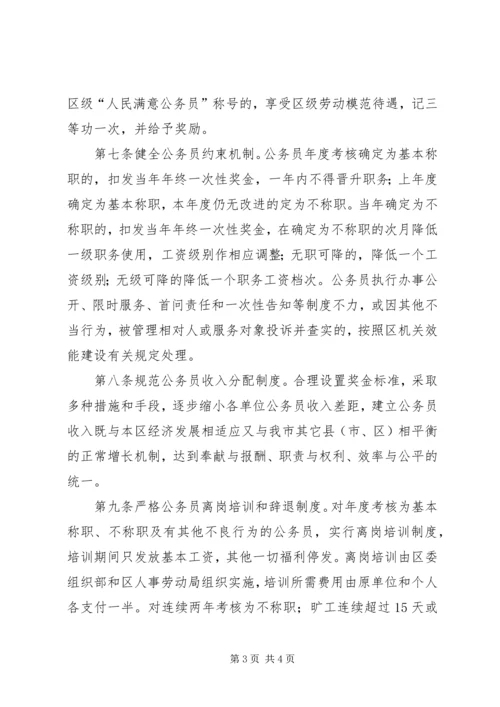 区级“人民满意公务员”称号的，享受区级劳动模范待遇，记三等功一次，并给予奖励。

第七条健全公务员约束机制。公务员年度考核确定为基本称职的，扣发当年年终一次性奖金，一年内不得晋升职务；上年度确定为基本称职，本年度仍无改进的定为不称职。当年确定为不称职的，扣发当年年终一次性奖金，在确定为不称职的次月降低一级职务使用，工资级别作相应调整；无职可降的，降低一个工资级别；无级可降的降低一个职务工资档次。公务员执行办事公开、限时服务、首问责任和一次性告知等制度不力，或因其他不当行为，被管理相对人或服务对象投诉并查实的，按照区机关效能建设有关规定处理。

第八条规范公务员收入分配制度。合理设置奖金标准，采取多种措施和手段，逐步缩小各单位公务员收入差距，建立公务员收入既与本区经济发展相适应又与我市其它县（市、区）相平衡的正常增长机制，达到奉献与报酬、职责与权利、效率与公平的统一。

第九条严格公务员离岗培训和辞退制度。对年度考核为基本称职、不称职及有其他不良行为的公务员，实行离岗培训制度，培训期间只发放基本工资，其他一切福利停发。离岗培训由区委组织部和区人事劳动局组织实施，培训所需费用由原单位和个人各支付一半。对连续两年考核为不称职；旷工连续超过15天或

第3页 共4页